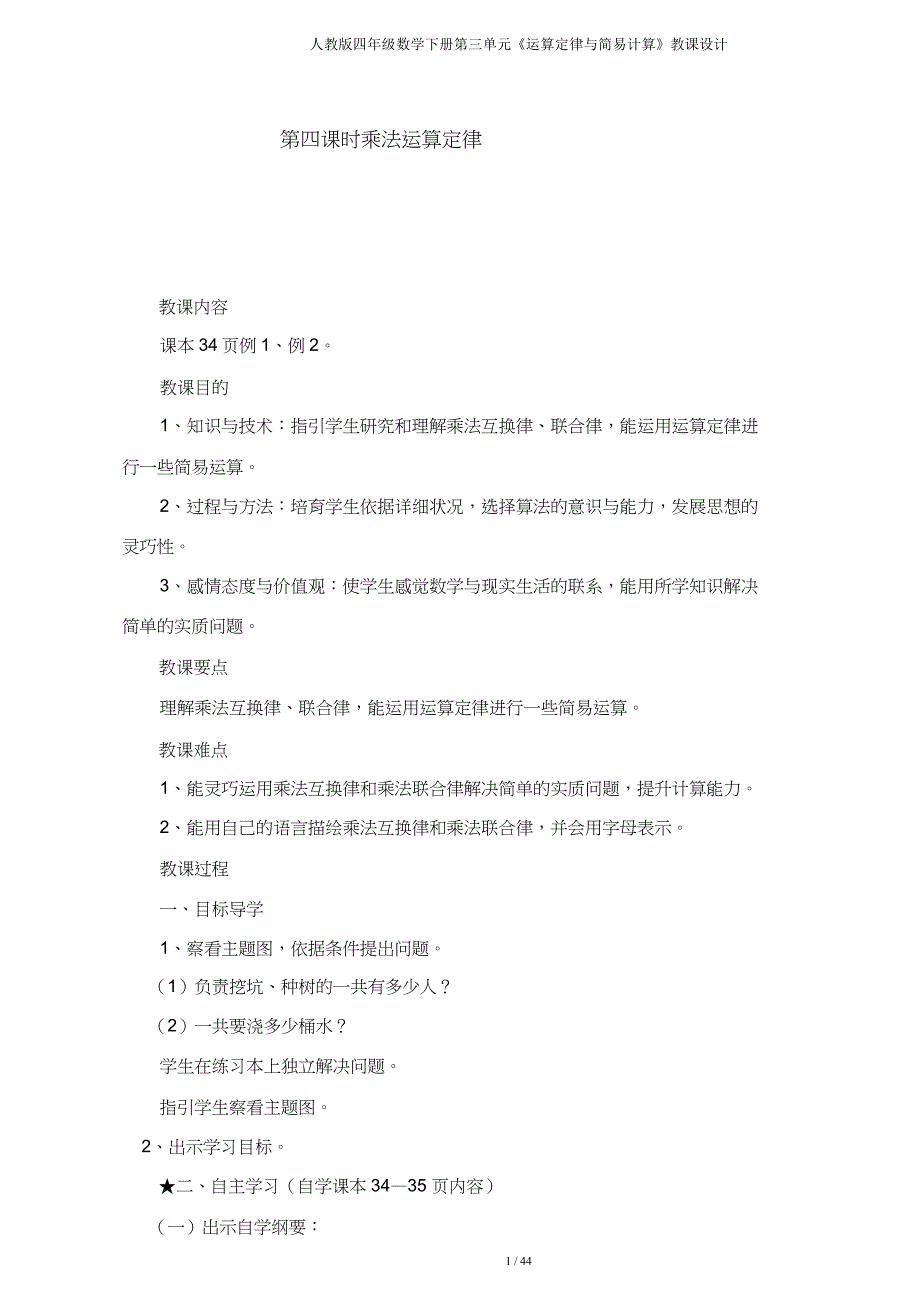 人教版四年级数学下册第三单元《运算定律与简易计算》教课设计

第四课时乘法运算定律

教课内容

课本 34 页例 1、例 2。

教课目的

1、知识与技术：指引学生研究和理解乘法互换律、联合律，能运用运算定律进行一些简易运算。

2、过程与方法：培育学生依据详细状况，选择算法的意识与能力，发展思想的灵巧性。

3、感情态度与价值观：使学生感觉数学与现实生活的联系，能用所学知识解决简单的实质问题。

教课要点

理解乘法互换律、联合律，能运用运算定律进行一些简易运算。

教课难点

1、能灵巧运用乘法互换律和乘法联合律解决简单的实质问题，提升计算能力。

2、能用自己的语言描绘乘法互换律和乘法联合律，并会用字母表示。

教课过程

一、目标导学

1、察看主题图，依据条件提出问题。

（1）负责挖坑、种树的一共有多少人？

（2）一共要浇多少桶水？

学生在练习本上独立解决问题。

指引学生察看主题图。

2、出示学习目标。

★二、自主学习（自学课本 34—35 页内容）

（一）出示自学纲要：

1 / 44